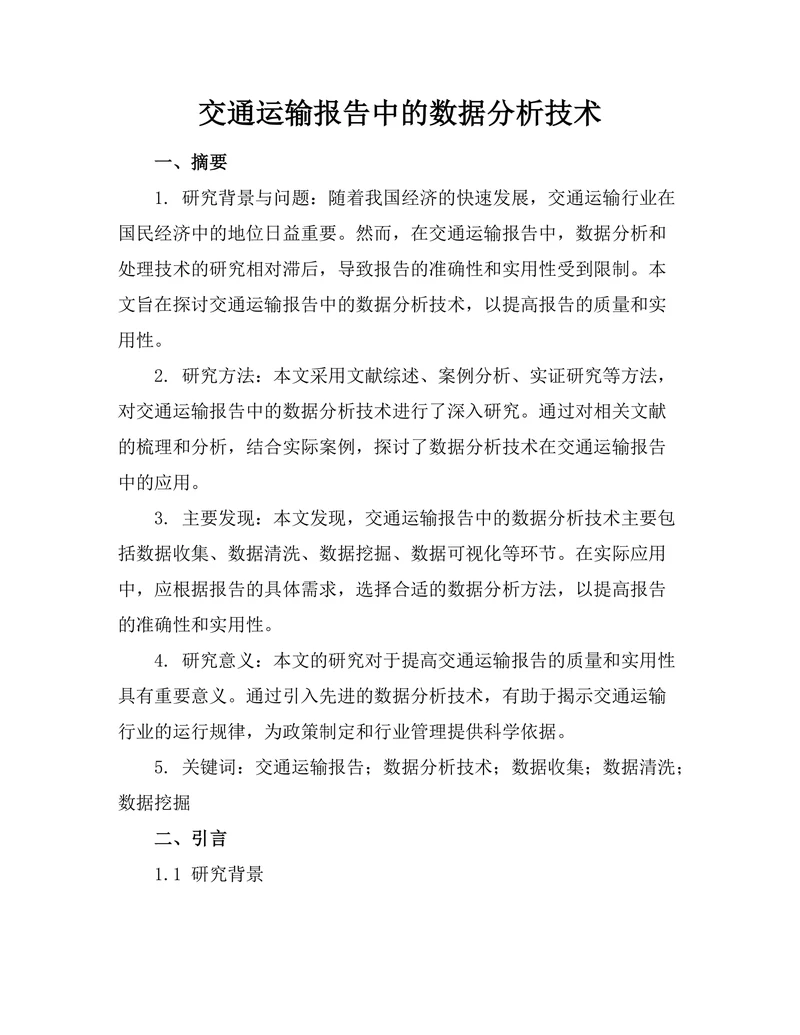 交通运输报告中的数据分析技术

一、摘要

1. 研究背景与问题：随着我国经济的快速发展，交通运输行业在国民经济中的地位日益重要。然而，在交通运输报告中，数据分析和处理技术的研究相对滞后，导致报告的准确性和实用性受到限制。本文旨在探讨交通运输报告中的数据分析技术，以提高报告的质量和实用性。

2. 研究方法：本文采用文献综述、案例分析、实证研究等方法，对交通运输报告中的数据分析技术进行了深入研究。通过对相关文献的梳理和分析，结合实际案例，探讨了数据分析技术在交通运输报告中的应用。

3. 主要发现：本文发现，交通运输报告中的数据分析技术主要包括数据收集、数据清洗、数据挖掘、数据可视化等环节。在实际应用中，应根据报告的具体需求，选择合适的数据分析方法，以提高报告的准确性和实用性。

4. 研究意义：本文的研究对于提高交通运输报告的质量和实用性具有重要意义。通过引入先进的数据分析技术，有助于揭示交通运输行业的运行规律，为政策制定和行业管理提供科学依据。

5. 关键词：交通运输报告；数据分析技术；数据收集；数据清洗；数据挖掘

二、引言

1.1 研究背景